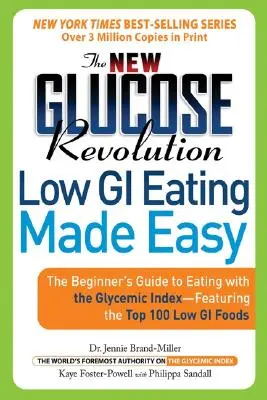 NEW YORK TIMES BEST-SELLING SERIES
Over 3 Million Copies in Print

The NEW GLUCOSE Revolution

Low GI Eating Made Easy

The Beginner's Guide to Eating with the Glycemic Index—Featuring the Top 100 Low GI Foods

Dr. Jennie Brand-Miller
THE WORLD'S FOREMOST AUTHORITY ON THE GLYCEMIC INDEX
Kaye Foster-Powell with Philippa Sandall